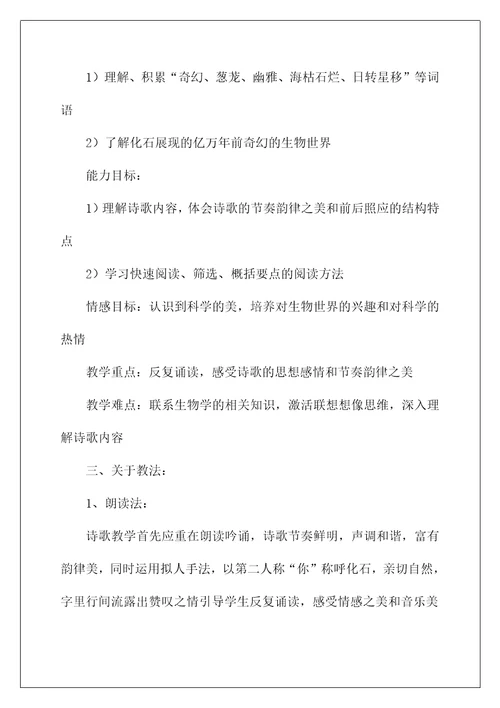 1）理解、积累“奇幻、葱茏、幽雅、海枯石烂、日转星移”等词语

2）了解化石展现的亿万年前奇幻的生物世界

能力目标：

1）理解诗歌内容，体会诗歌的节奏韵律之美和前后照应的结构特点

2）学习快速阅读、筛选、概括要点的阅读方法

情感目标：认识到科学的美，培养对生物世界的兴趣和对科学的热情

教学重点：反复诵读，感受诗歌的思想感情和节奏韵律之美

教学难点：联系生物学的相关知识，激活联想想像思维，深入理解诗歌内容

三、关于教法：

1、朗读法：

诗歌教学首先应重在朗读吟诵，诗歌节奏鲜明，声调和谐，富有韵律美，同时运用拟人手法，以第二人称“你”称呼化石，亲切自然，字里行间流露出赞叹之情引导学生反复诵读，感受情感之美和音乐美